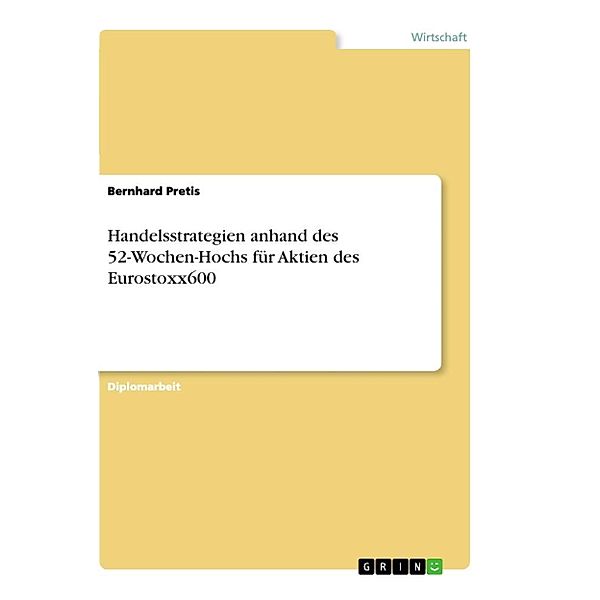 Wirtschaft

Bernhard Pretis

Handelsstrategien anhand des 52-Wochen-Hochs für Aktien des Eurostoxx600

Diplomarbeit

GRIN